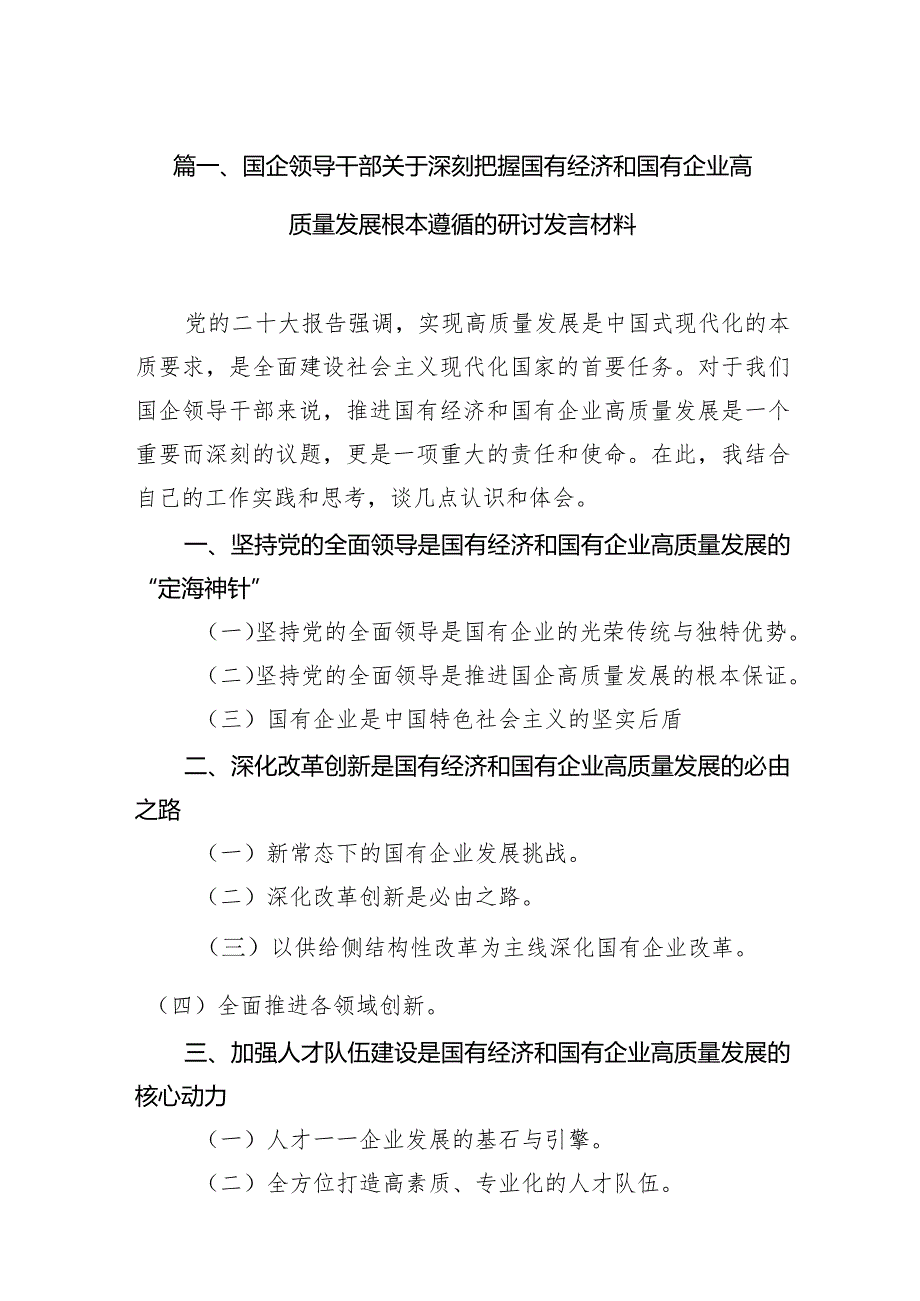 篇一、国企领导干部关于深刻把握国有经济和国有企业高质量发展根本遵循的研讨发言材料

党的二十大报告强调，实现高质量发展是中国式现代化的本质要求，是全面建设社会主义现代化国家的首要任务。对于我们国企领导干部来说，推进国有经济和国有企业高质量发展是一个重要而深刻的议题，更是一项重大的责任和使命。在此，我结合自己的工作实践和思考，谈几点认识和体会。

一、坚持党的全面领导是国有经济和国有企业高质量发展的“定海神针”

（一）坚持党的全面领导是国有企业的光荣传统与独特优势。

（二）坚持党的全面领导是推进国企高质量发展的根本保证。

（三）国有企业是中国特色社会主义的坚实后盾

二、深化改革创新是国有经济和国有企业高质量发展的必由之路

（一）新常态下的国有企业发展挑战。

（二）深化改革创新是必由之路。

（三）以供给侧结构性改革为主线深化国有企业改革。

（四）全面推进各领域创新。

三、加强人才队伍建设是国有经济和国有企业高质量发展的核心动力

（一）人才——企业发展的基石与引擎。

（二）全方位打造高素质、专业化的人才队伍。